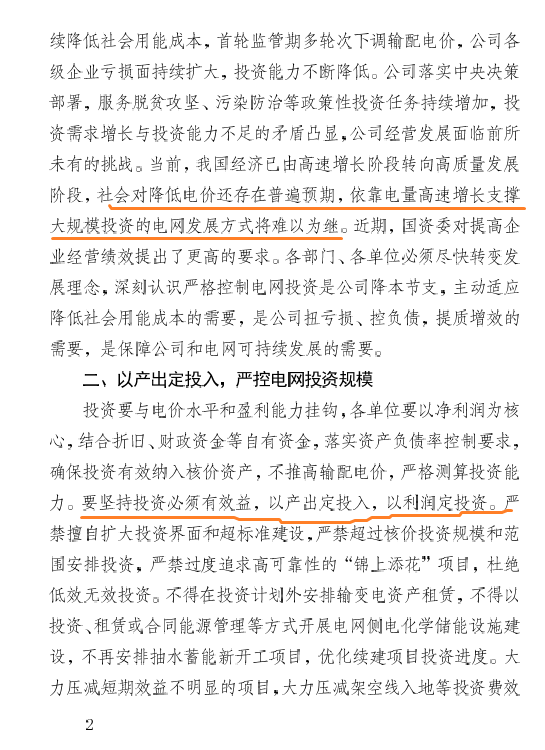 续降低社会用能成本，首轮监管期多轮次下调输配电价，公司各级企业亏损面持续扩大，投资能力不断降低。公司落实中央决策部署，服务脱贫攻坚、污染防治等政策性投资任务持续增加，投资需求增长与投资能力不足的矛盾凸显，公司经营发展面临前所未有的挑战。当前，我国经济已由高速增长阶段转向高质量发展阶段，社会对降低电价还存在普遍预期，依靠电量高速增长支撑大规模投资的电网发展方式将难以为继。近期，国资委对提高企业经营绩效提出了更高的要求。各部门、各单位必须尽快转变发展理念，深刻认识严格控制电网投资是公司降本节支，主动适应降低社会用能成本的需要，是公司扭亏损、控负债，提质增效的需要，是保障公司和电网可持续发展的需要。

二、以产出定投入，严控电网投资规模

投资要与电价水平和盈利能力挂钩，各单位要以净利润为核心，结合折旧、财政资金等自有资金，落实资产负债率控制要求，确保投资有效纳入核价资产，不推高输配电价，严格测算投资能力。要坚持投资必须有效益，以产出定投入，以利润定投资。严禁擅自扩大投资界面和超标准建设，严禁超过核价投资规模和范围安排投资，严禁过度追求高可靠性的“锦上添花”项目，杜绝低效无效投资。不得在投资计划外安排输变电资产租赁，不得以投资、租赁或合同能源管理等方式开展电网侧电化学储能设施建设，不再安排抽水蓄能新开工项目，优化续建项目投资进度。大力压减短期效益不明显的项目，大力压减架空线入地等投资费效

2